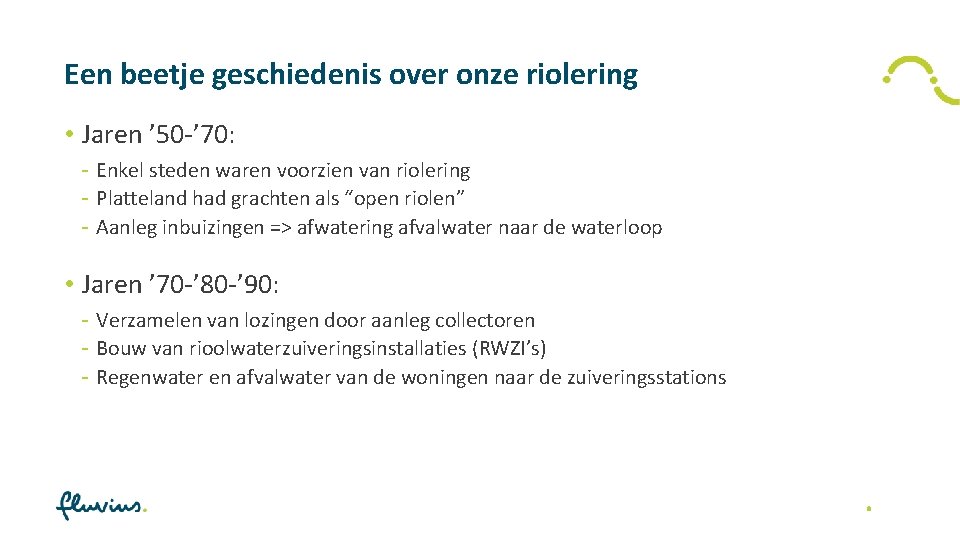 Een beetje geschiedenis over onze riolering

• Jaren ’50-’70:
- Enkel steden waren voorzien van riolering
- Platteland had grachten als “open riolen”
- Aanleg inbuizingen => afwatering afvalwater naar de waterloop

• Jaren ’70-’80-’90:
- Verzamelen van lozingen door aanleg collectoren
- Bouw van rioolwaterzuiveringsinstallaties (RWZI’s)
- Regenwater en afvalwater van de woningen naar de zuiveringsstations

fluvius.